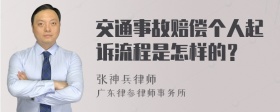 交通事故赔偿个人起诉流程是怎样的？

张神兵律师
广东律参律师事务所